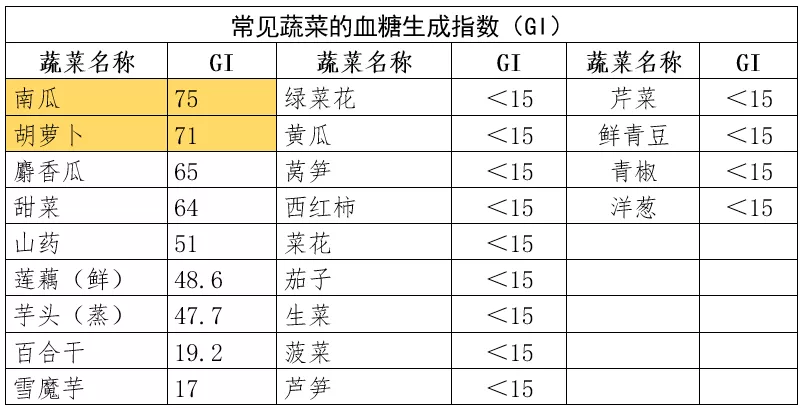 | 常见蔬菜的血糖生成指数（GI） | | | | | |
|---|---|---|---|---|---|
| 蔬菜名称 | GI | 蔬菜名称 | GI | 蔬菜名称 | GI |
| 南瓜 | 75 | 绿菜花 | ＜15 | 芹菜 | ＜15 |
| 胡萝卜 | 71 | 黄瓜 | ＜15 | 鲜青豆 | ＜15 |
| 麝香瓜 | 65 | 莴笋 | ＜15 | 青椒 | ＜15 |
| 甜菜 | 64 | 西红柿 | ＜15 | 洋葱 | ＜15 |
| 山药 | 51 | 菜花 | ＜15 | | |
| 莲藕（鲜） | 48.6 | 茄子 | ＜15 | | |
| 芋头（蒸） | 47.7 | 生菜 | ＜15 | | |
| 百合干 | 19.2 | 菠菜 | ＜15 | | |
| 雪魔芋 | 17 | 芦笋 | ＜15 | | |